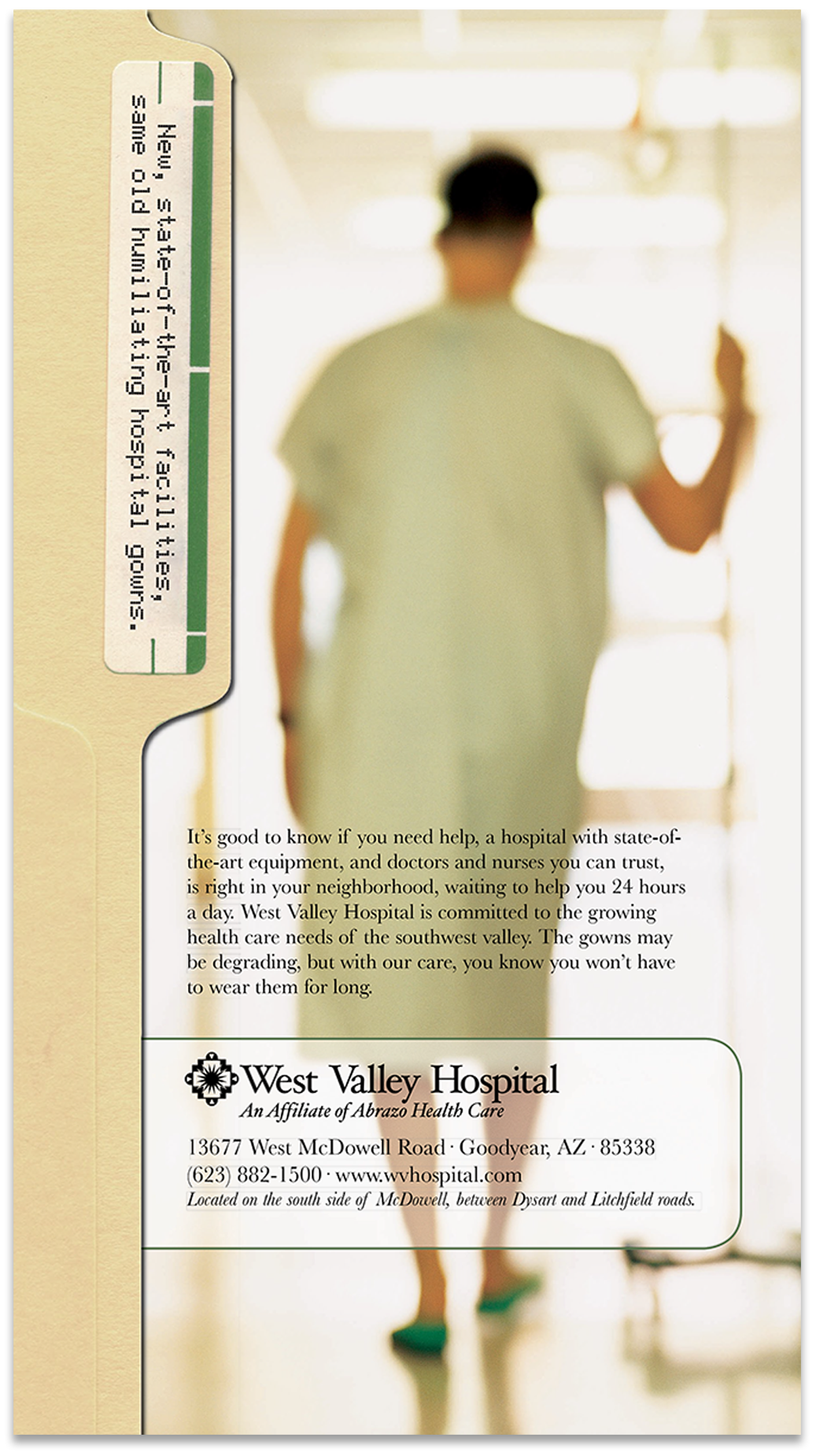 New, state-of-the-art facilities,
same old humiliating hospital gowns.

It's good to know if you need help, a hospital with state-of-the-art equipment, and doctors and nurses you can trust, is right in your neighborhood, waiting to help you 24 hours a day. West Valley Hospital is committed to the growing health care needs of the southwest valley. The gowns may be degrading, but with our care, you know you won't have to wear them for long.

West Valley Hospital
An Affiliate of Abrazo Health Care

13677 West McDowell Road · Goodyear, AZ · 85338
(623) 882-1500 · www.wvhospital.com
Located on the south side of McDowell, between Dysart and Litchfield roads.